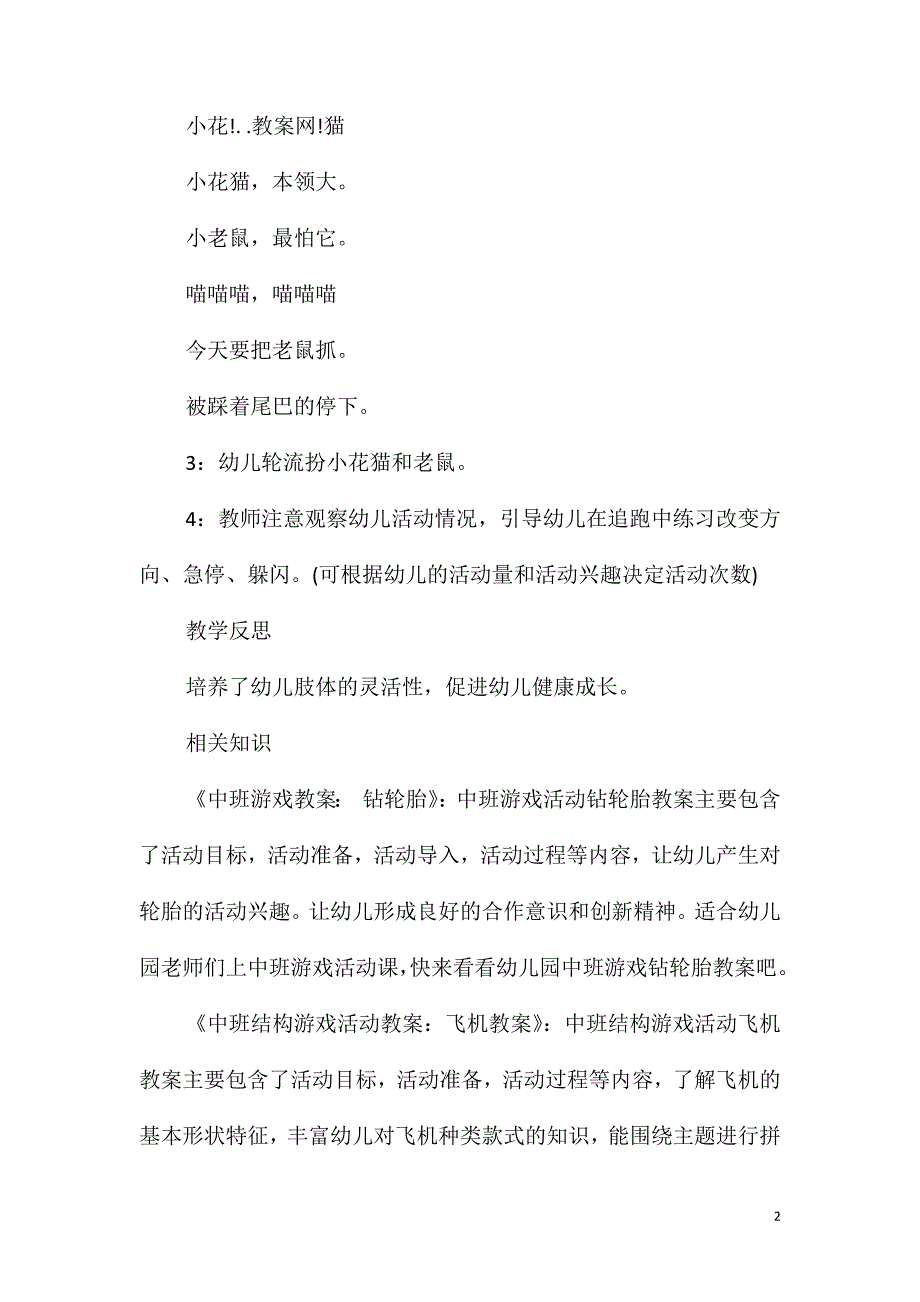 小花!. .教案网!猫

小花猫，本领大。

小老鼠，最怕它。

喵喵喵，喵喵喵

今天要把老鼠抓。

被踩着尾巴的停下。

3：幼儿轮流扮小花猫和老鼠。

4：教师注意观察幼儿活动情况，引导幼儿在追跑中练习改变方向、急停、躲闪。(可根据幼儿的活动量和活动兴趣决定活动次数)

教学反思

培养了幼儿肢体的灵活性，促进幼儿健康成长。

相关知识

《中班游戏教案： 钻轮胎》：中班游戏活动钻轮胎教案主要包含了活动目标，活动准备，活动导入，活动过程等内容，让幼儿产生对轮胎的活动兴趣。让幼儿形成良好的合作意识和创新精神。适合幼儿园老师们上中班游戏活动课，快来看看幼儿园中班游戏钻轮胎教案吧。

《中班结构游戏活动教案：飞机教案》：中班结构游戏活动飞机教案主要包含了活动目标，活动准备，活动过程等内容，了解飞机的基本形状特征，丰富幼儿对飞机种类款式的知识，能围绕主题进行拼

2